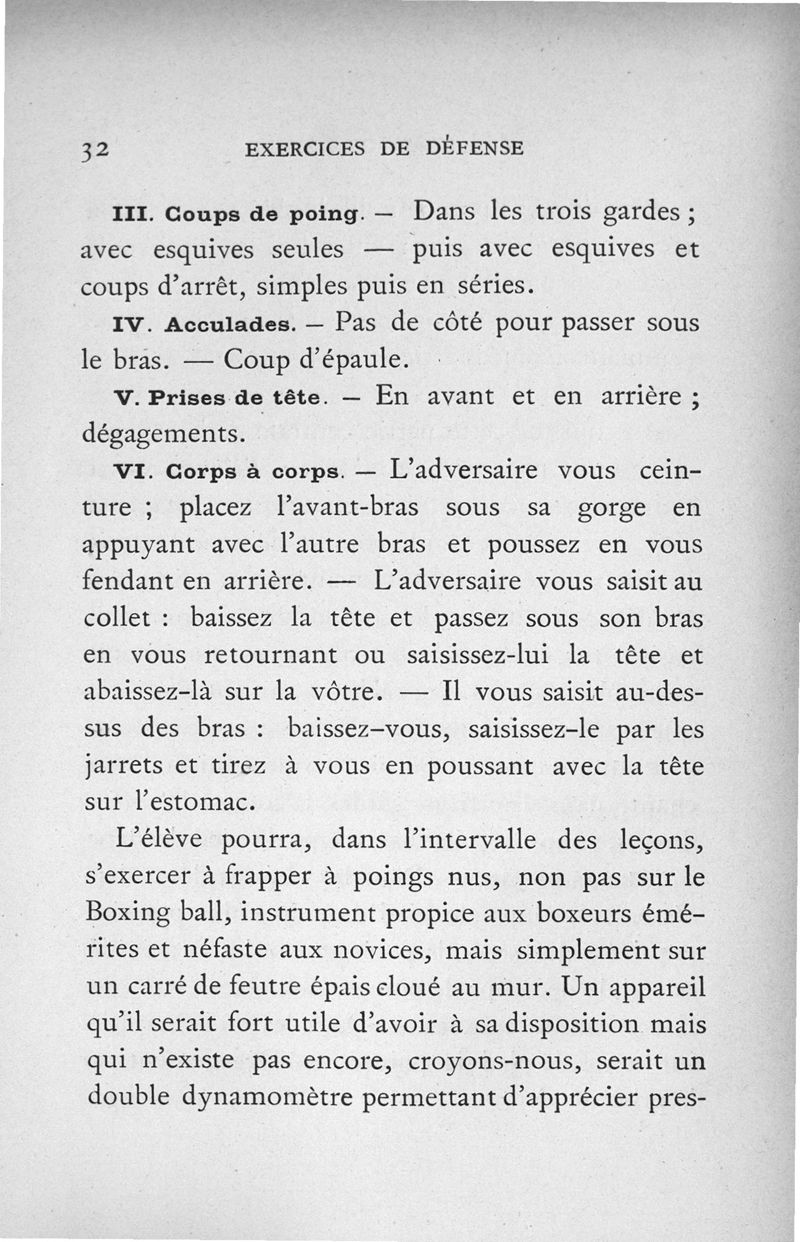 32 EXERCICES DE DÉFENSE

III. Coups de poing. — Dans les trois gardes ; avec esquives seules — puis avec esquives et coups d'arrêt, simples puis en séries.

IV. Acculades. — Pas de côté pour passer sous le bras. — Coup d'épaule.

V. Prises de tête. — En avant et en arrière ; dégagements.

VI. Corps à corps. — L'adversaire vous ceinture ; placez l'avant-bras sous sa gorge en appuyant avec l'autre bras et poussez en vous fendant en arrière. — L'adversaire vous saisit au collet : baissez la tête et passez sous son bras en vous retournant ou saisissez-lui la tête et abaissez-là sur la vôtre. — Il vous saisit au-dessus des bras : baissez-vous, saisissez-le par les jarrets et tirez à vous en poussant avec la tête sur l'estomac.

L'élève pourra, dans l'intervalle des leçons, s'exercer à frapper à poings nus, non pas sur le Boxing ball, instrument propice aux boxeurs émérites et néfaste aux novices, mais simplement sur un carré de feutre épais cloué au mur. Un appareil qu'il serait fort utile d'avoir à sa disposition mais qui n'existe pas encore, croyons-nous, serait un double dynamomètre permettant d'apprécier pres-